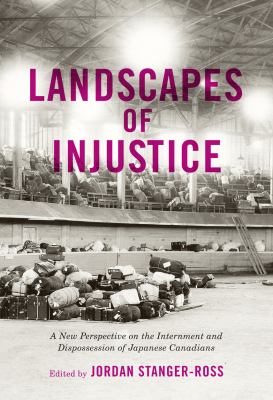 LANDSCAPES OF INJUSTICE

A New Perspective on the Internment and Dispossession of Japanese Canadians

Edited by JORDAN STANGER-ROSS